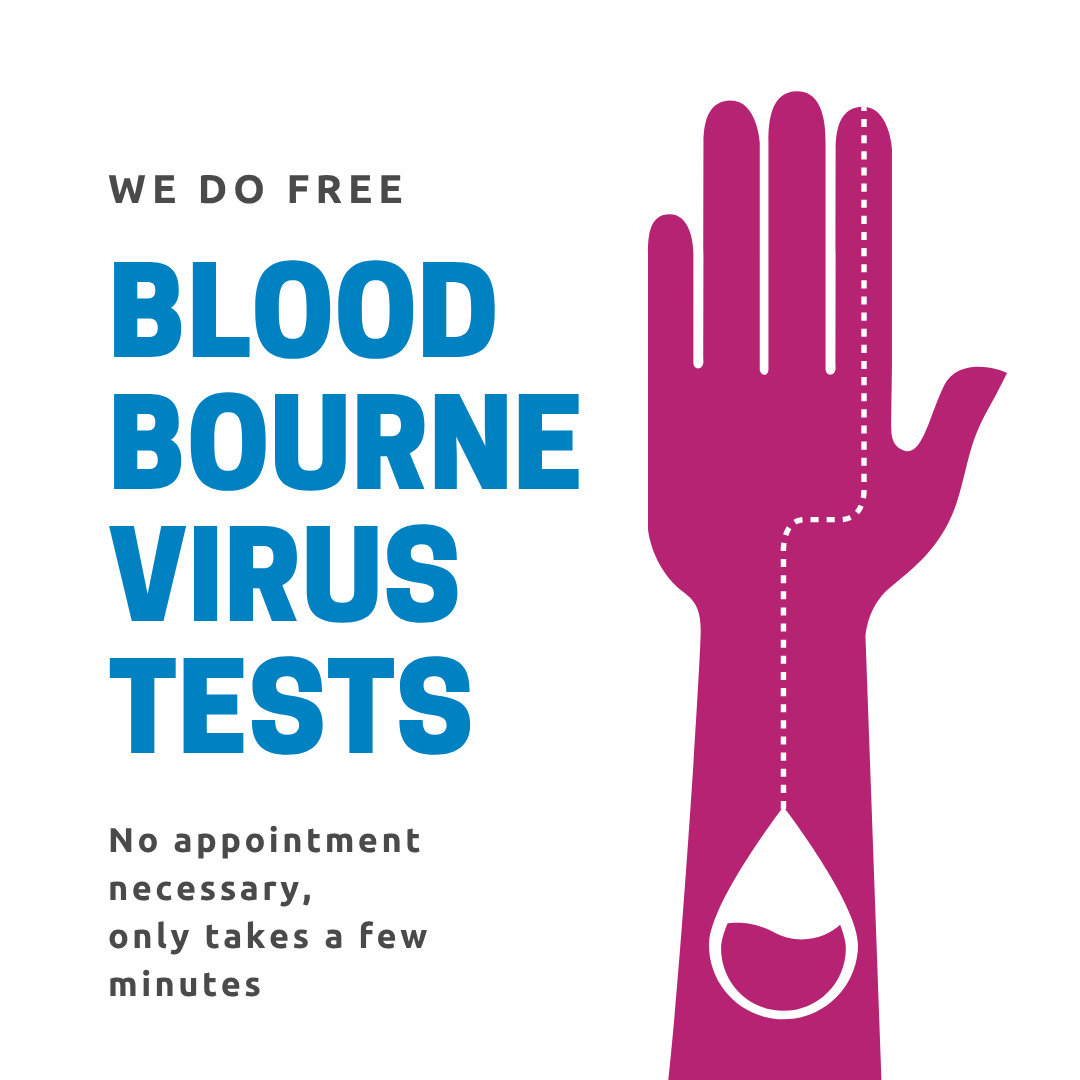 WE DO FREE

BLOOD BOURNE VIRUS TESTS

No appointment necessary, only takes a few minutes